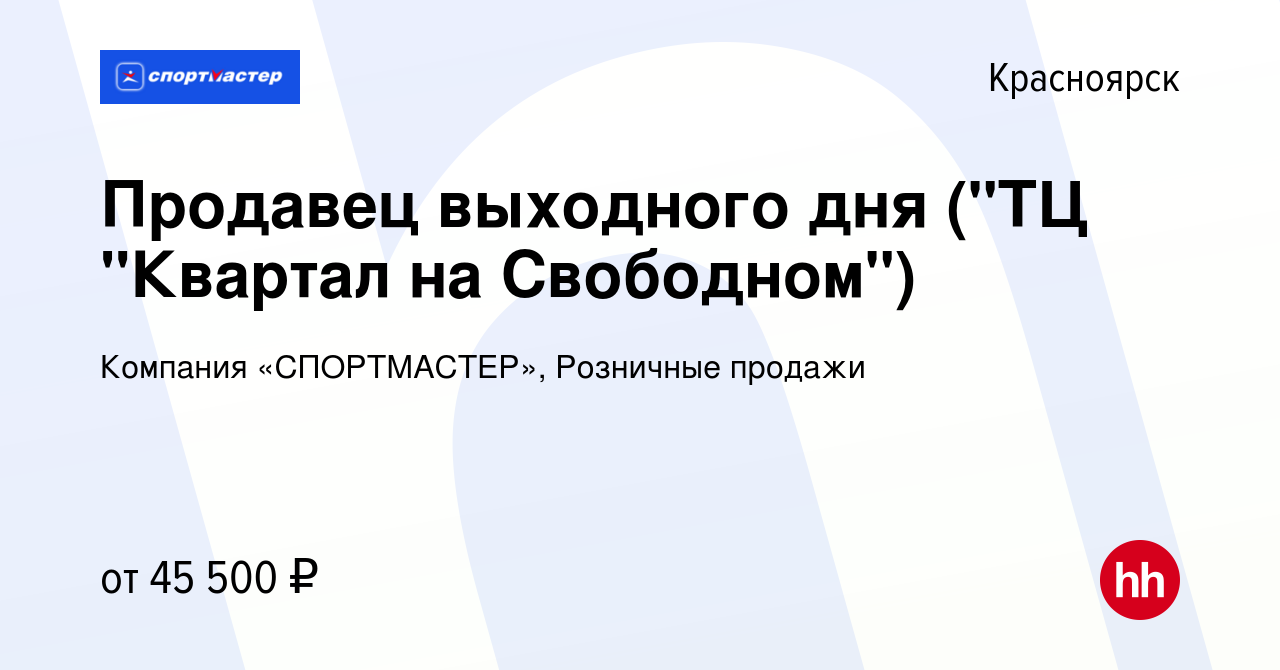 спортмастер

Красноярск

Продавец выходного дня ("ТЦ "Квартал на Свободном")

Компания «СПОРТМАСТЕР», Розничные продажи

от 45 500 ₽

hh